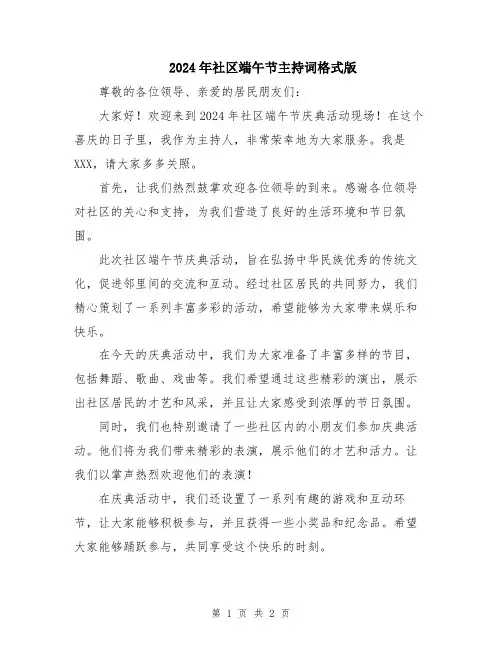 2024年社区端午节主持词格式版

尊敬的各位领导、亲爱的居民朋友们：

大家好！欢迎来到2024年社区端午节庆典活动现场！在这个喜庆的日子里，我作为主持人，非常荣幸地为大家服务。我是XXX，请大家多多关照。

首先，让我们热烈鼓掌欢迎各位领导的到来。感谢各位领导对社区的关心和支持，为我们营造了良好的生活环境和节日氛围。

此次社区端午节庆典活动，旨在弘扬中华民族优秀的传统文化，促进邻里间的交流和互动。经过社区居民的共同努力，我们精心策划了一系列丰富多彩的活动，希望能够为大家带来娱乐和快乐。

在今天的庆典活动中，我们为大家准备了丰富多样的节目，包括舞蹈、歌曲、戏曲等。我们希望通过这些精彩的演出，展示出社区居民的才艺和风采，并且让大家感受到浓厚的节日氛围。

同时，我们也特别邀请了一些社区内的小朋友们参加庆典活动。他们将为我们带来精彩的表演，展示他们的才艺和活力。让我们以掌声热烈欢迎他们的表演！

在庆典活动中，我们还设置了一系列有趣的游戏和互动环节，让大家能够积极参与，并且获得一些小奖品和纪念品。希望大家能够踊跃参与，共同享受这个快乐的时刻。

第 1 页 共 2 页